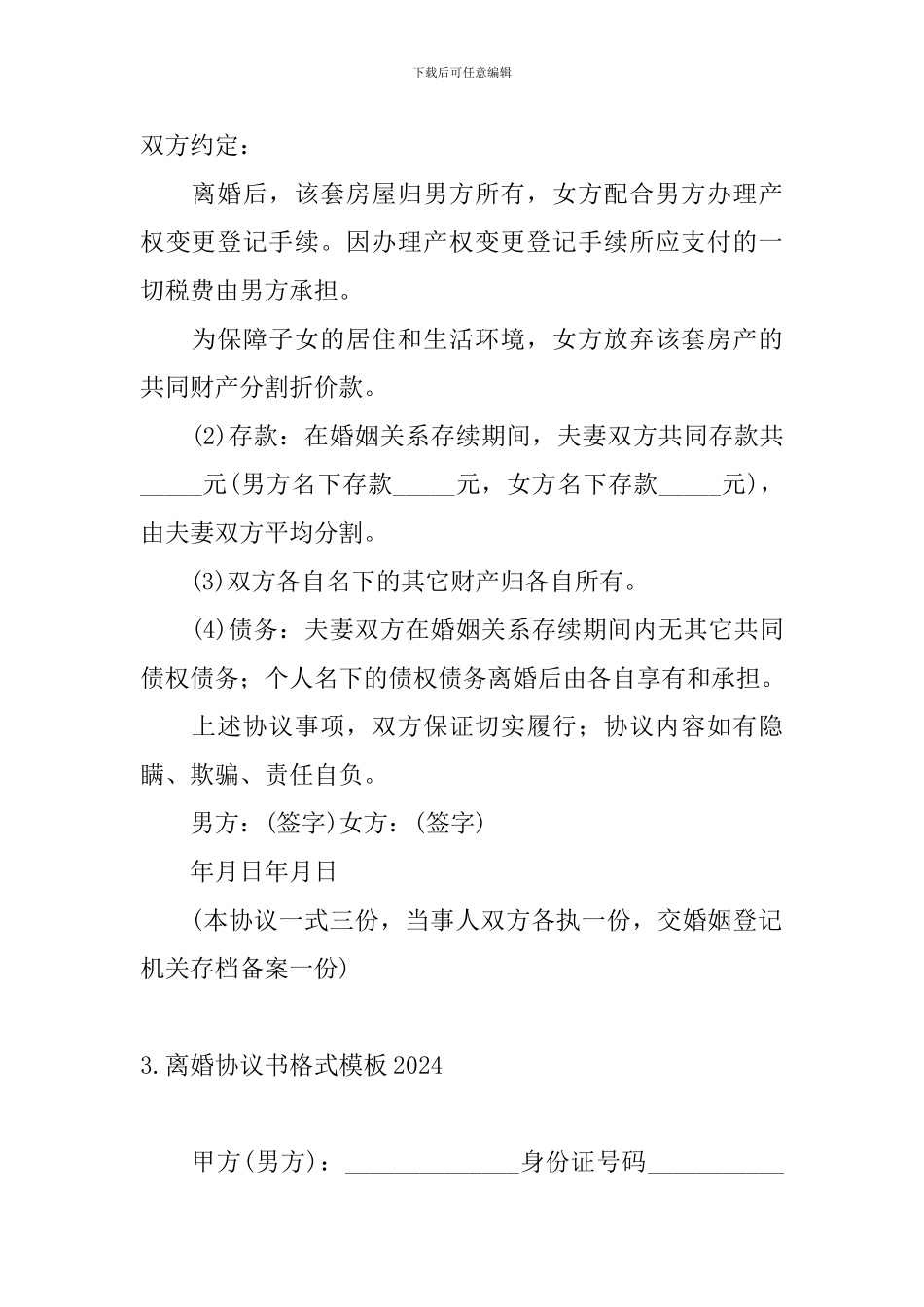 下载后可任意编辑

双方约定：

离婚后，该套房屋归男方所有，女方配合男方办理产权变更登记手续。因办理产权变更登记手续所应支付的一切税费由男方承担。

为保障子女的居住和生活环境，女方放弃该套房产的共同财产分割折价款。

(2)存款：在婚姻关系存续期间，夫妻双方共同存款共_____元(男方名下存款_____元，女方名下存款_____元)，由夫妻双方平均分割。

(3)双方各自名下的其它财产归各自所有。

(4)债务：夫妻双方在婚姻关系存续期间内无其它共同债权债务；个人名下的债权债务离婚后由各自享有和承担。

上述协议事项，双方保证切实履行；协议内容如有隐瞒、欺骗、责任自负。

男方：(签字)女方：(签字)

年月日年月日

(本协议一式三份，当事人双方各执一份，交婚姻登记机关存档备案一份)

3.离婚协议书格式模板2024

甲方(男方)：______________身份证号码___________